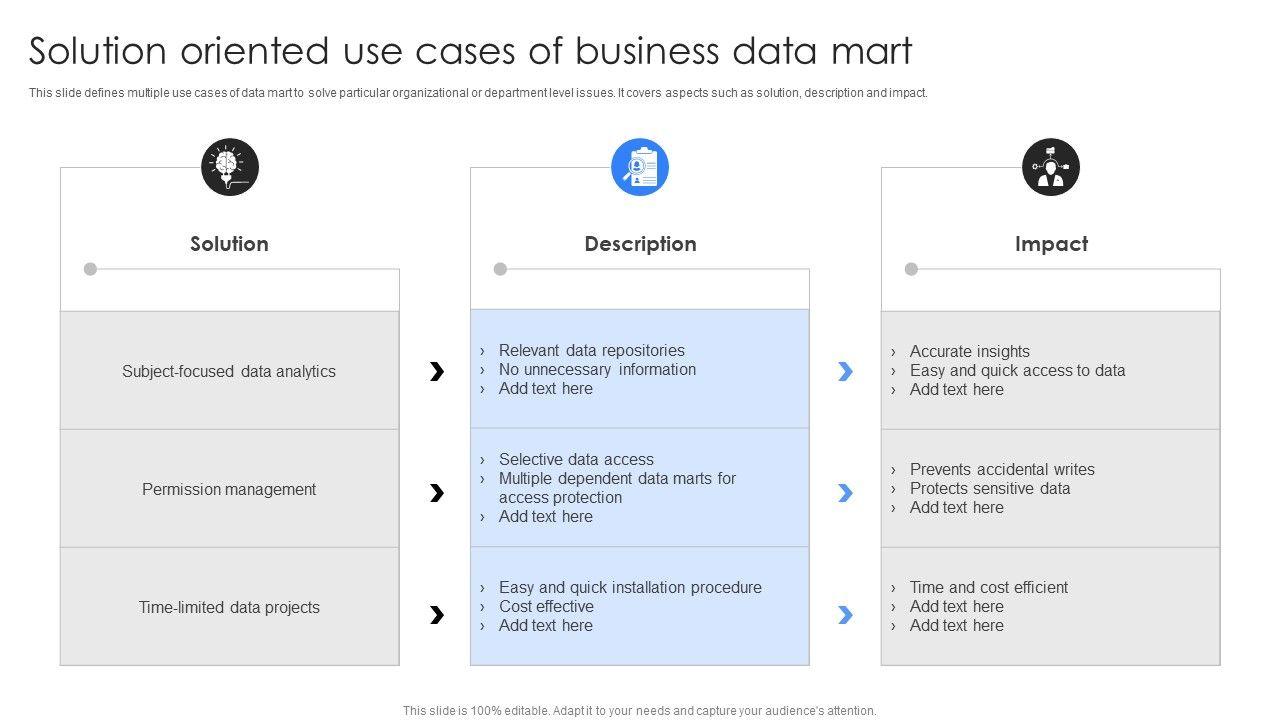 Solution oriented use cases of business data mart

This slide defines multiple use cases of data mart to solve particular organizational or department level issues. It covers aspects such as solution, description and impact.

Solution

Subject-focused data analytics

Permission management

Time-limited data projects

Description

› Relevant data repositories
› No unnecessary information
› Add text here

› Selective data access
› Multiple dependent data marts for access protection
› Add text here

› Easy and quick installation procedure
› Cost effective
› Add text here

Impact

› Accurate insights
› Easy and quick access to data
› Add text here

› Prevents accidental writes
› Protects sensitive data
› Add text here

› Time and cost efficient
› Add text here
› Add text here

This slide is 100% editable. Adapt it to your needs and capture your audience's attention.